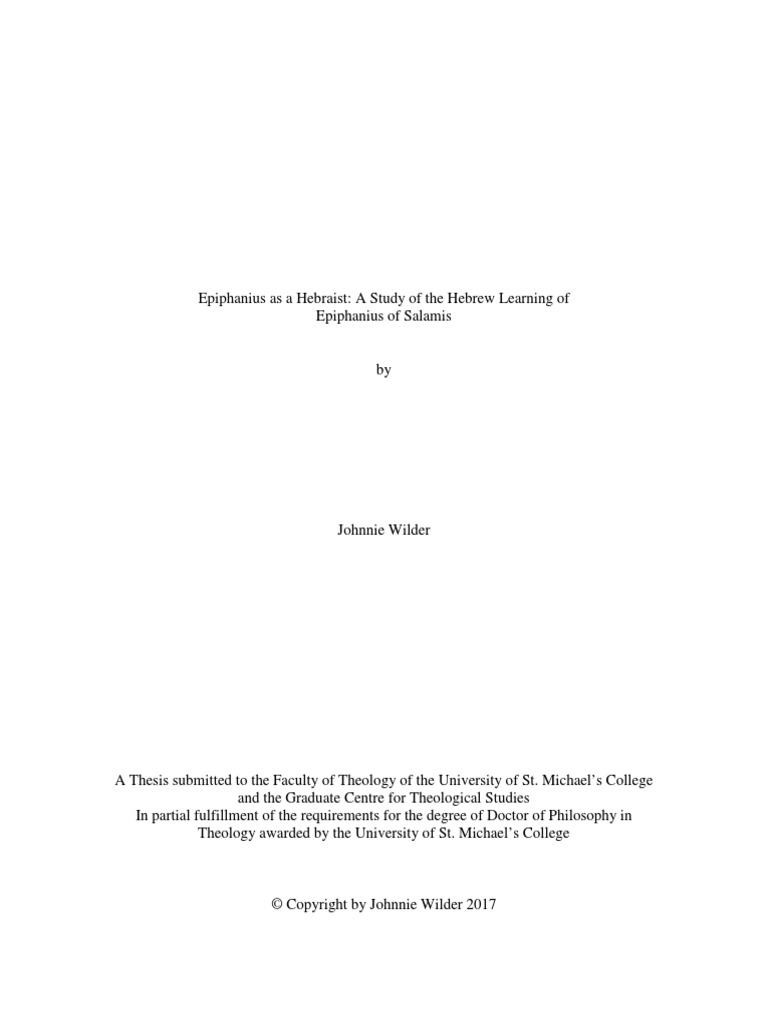 Epiphanius as a Hebraist: A Study of the Hebrew Learning of Epiphanius of Salamis

by

Johnnie Wilder

A Thesis submitted to the Faculty of Theology of the University of St. Michael's College and the Graduate Centre for Theological Studies In partial fulfillment of the requirements for the degree of Doctor of Philosophy in Theology awarded by the University of St. Michael's College

© Copyright by Johnnie Wilder 2017